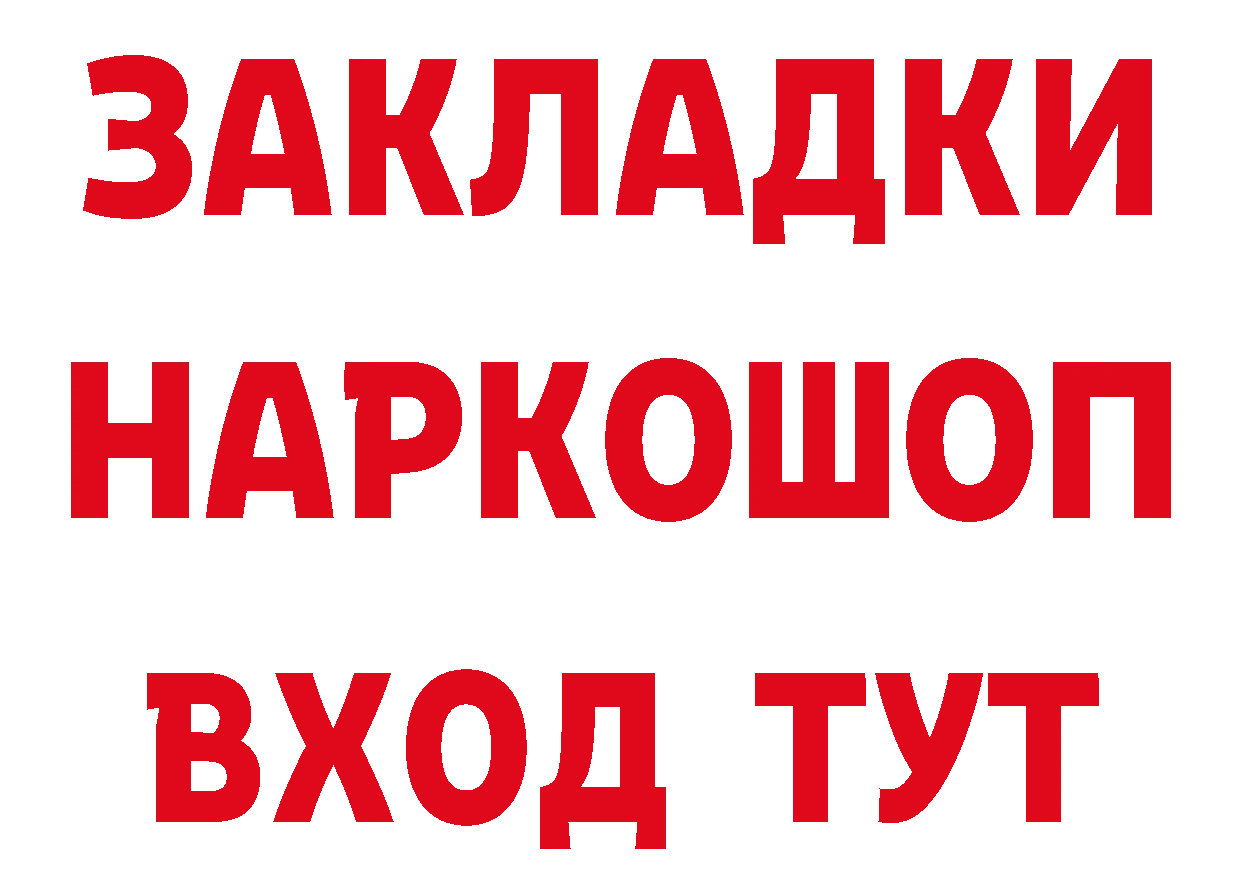 ЗАКЛАДКИ НАРКОШОП ВХОД ТУТ